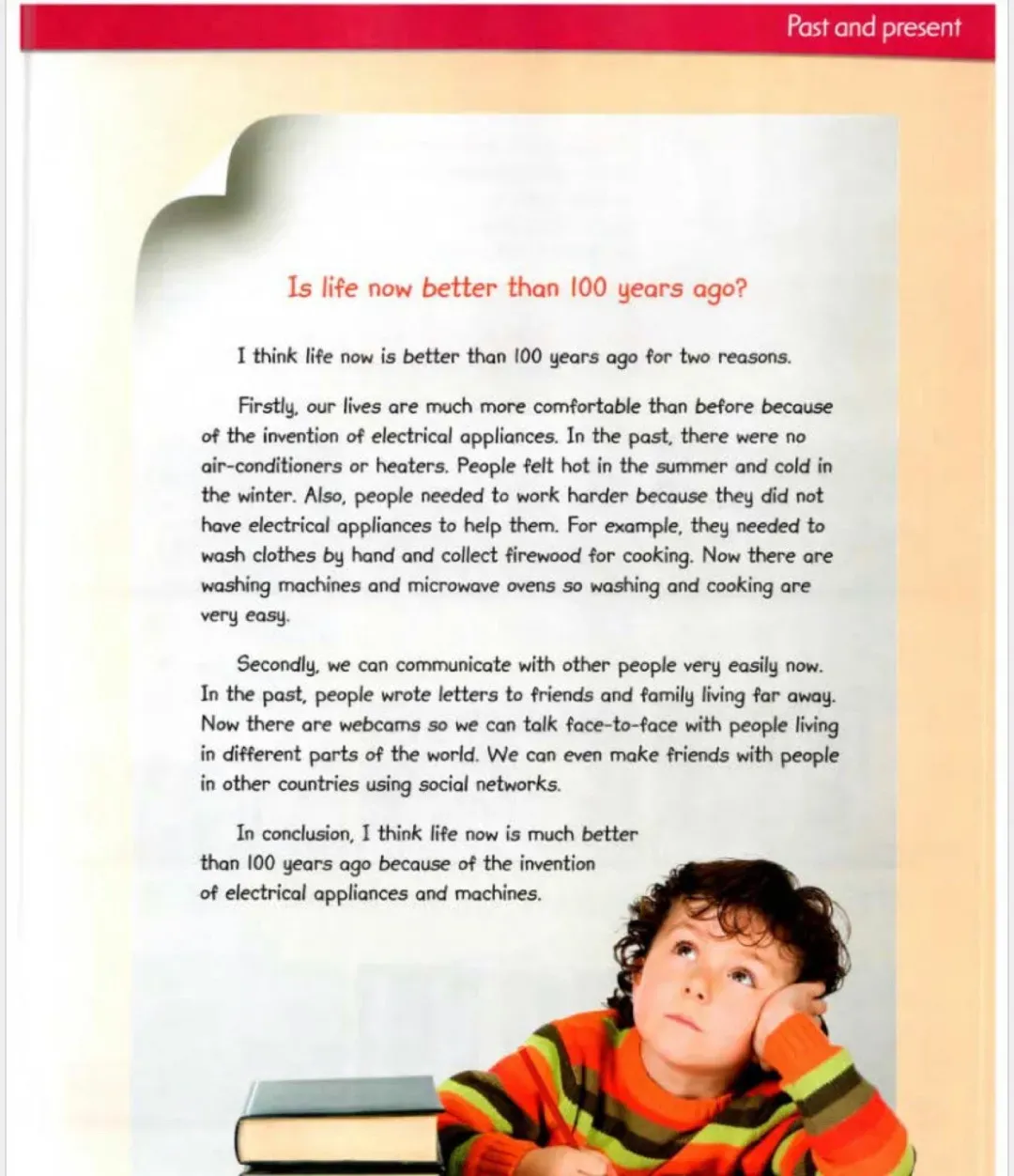 Past and present

Is life now better than 100 years ago?

I think life now is better than 100 years ago for two reasons.

Firstly, our lives are much more comfortable than before because of the invention of electrical appliances. In the past, there were no air-conditioners or heaters. People felt hot in the summer and cold in the winter. Also, people needed to work harder because they did not have electrical appliances to help them. For example, they needed to wash clothes by hand and collect firewood for cooking. Now there are washing machines and microwave ovens so washing and cooking are very easy.

Secondly, we can communicate with other people very easily now. In the past, people wrote letters to friends and family living far away. Now there are webcams so we can talk face-to-face with people living in different parts of the world. We can even make friends with people in other countries using social networks.

In conclusion, I think life now is much better than 100 years ago because of the invention of electrical appliances and machines.